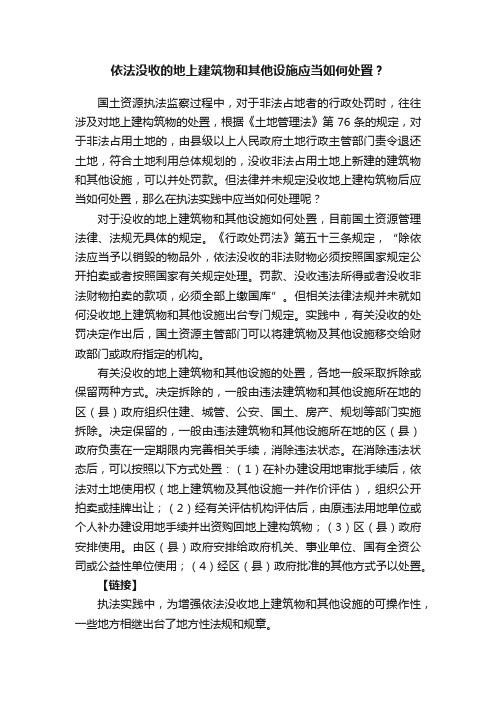 依法没收的地上建筑物和其他设施应当如何处置？

国土资源执法监察过程中，对于非法占地者的行政处罚时，往往涉及对地上建构筑物的处置，根据《土地管理法》第 76 条的规定，对于非法占用土地的，由县级以上人民政府土地行政主管部门责令退还土地，符合土地利用总体规划的，没收非法占用土地上新建的建筑物和其他设施，可以并处罚款。但法律并未规定没收地上建构筑物后应当如何处置，那么在执法实践中应当如何处理呢？

对于没收的地上建筑物和其他设施如何处置，目前国土资源管理法律、法规无具体的规定。《行政处罚法》第五十三条规定，“除依法应当予以销毁的物品外，依法没收的非法财物必须按照国家规定公开拍卖或者按照国家有关规定处理。罚款、没收违法所得或者没收非法财物拍卖的款项，必须全部上缴国库”。但相关法律法规并未就如何没收地上建筑物和其他设施出台专门规定。实践中，有关没收的处罚决定作出后，国土资源主管部门可以将建筑物及其他设施移交给财政部门或政府指定的机构。

有关没收的地上建筑物和其他设施的处置，各地一般采取拆除或保留两种方式。决定拆除的，一般由违法建筑物和其他设施所在地的区（县）政府组织住建、城管、公安、国土、房产、规划等部门实施拆除。决定保留的，一般由违法建筑物和其他设施所在地的区（县）政府负责在一定期限内完善相关手续，消除违法状态。在消除违法状态后，可以按照以下方式处置：（1）在补办建设用地审批手续后，依法对土地使用权（地上建筑物及其他设施一并作价评估），组织公开拍卖或挂牌出让；（2）经有关评估机构评估后，由原违法用地单位或个人补办建设用地手续并出资购回地上建构筑物；（3）区（县）政府安排使用。由区（县）政府安排给政府机关、事业单位、国有全资公司或公益性单位使用；（4）经区（县）政府批准的其他方式予以处置。

【链接】

执法实践中，为增强依法没收地上建筑物和其他设施的可操作性，一些地方相继出台了地方性法规和规章。